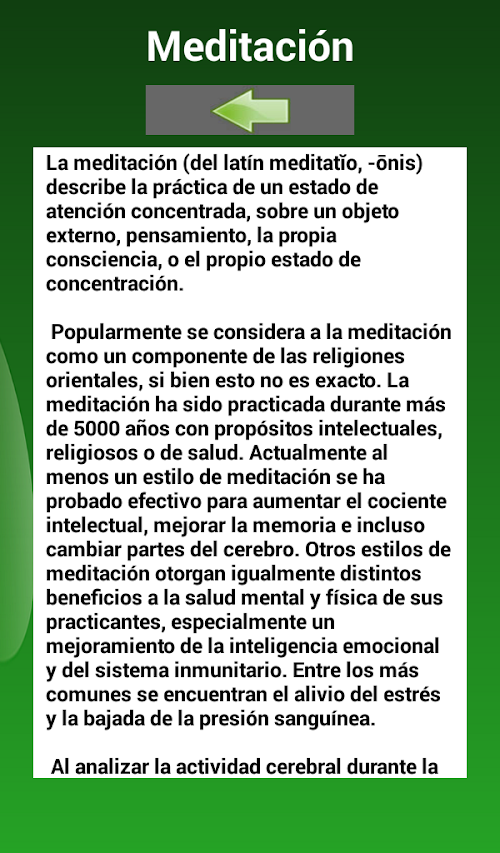 Meditación

La meditación (del latín meditatĭo, -ōnis) describe la práctica de un estado de atención concentrada, sobre un objeto externo, pensamiento, la propia consciencia, o el propio estado de concentración.

Popularmente se considera a la meditación como un componente de las religiones orientales, si bien esto no es exacto. La meditación ha sido practicada durante más de 5000 años con propósitos intelectuales, religiosos o de salud. Actualmente al menos un estilo de meditación se ha probado efectivo para aumentar el cociente intelectual, mejorar la memoria e incluso cambiar partes del cerebro. Otros estilos de meditación otorgan igualmente distintos beneficios a la salud mental y física de sus practicantes, especialmente un mejoramiento de la inteligencia emocional y del sistema inmunitario. Entre los más comunes se encuentran el alivio del estrés y la bajada de la presión sanguínea.

Al analizar la actividad cerebral durante la